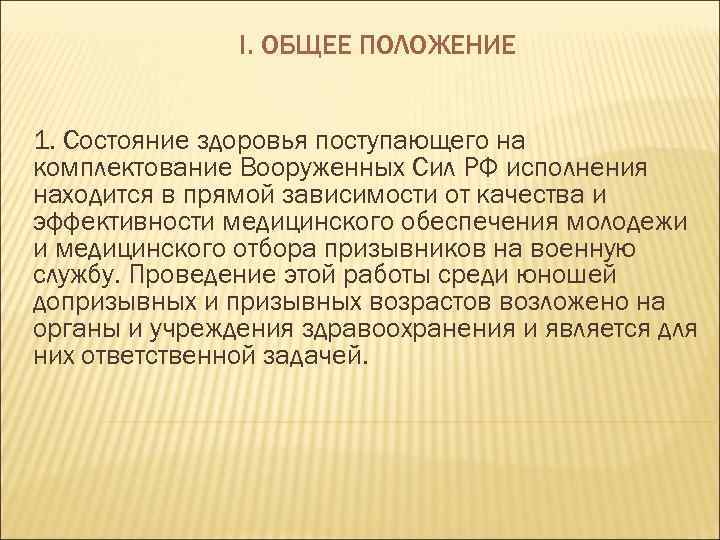 I. ОБЩЕЕ ПОЛОЖЕНИЕ

1. Состояние здоровья поступающего на комплектование Вооруженных Сил РФ исполнения находится в прямой зависимости от качества и эффективности медицинского обеспечения молодежи и медицинского отбора призывников на военную службу. Проведение этой работы среди юношей допризывных и призывных возрастов возложено на органы и учреждения здравоохранения и является для них ответственной задачей.